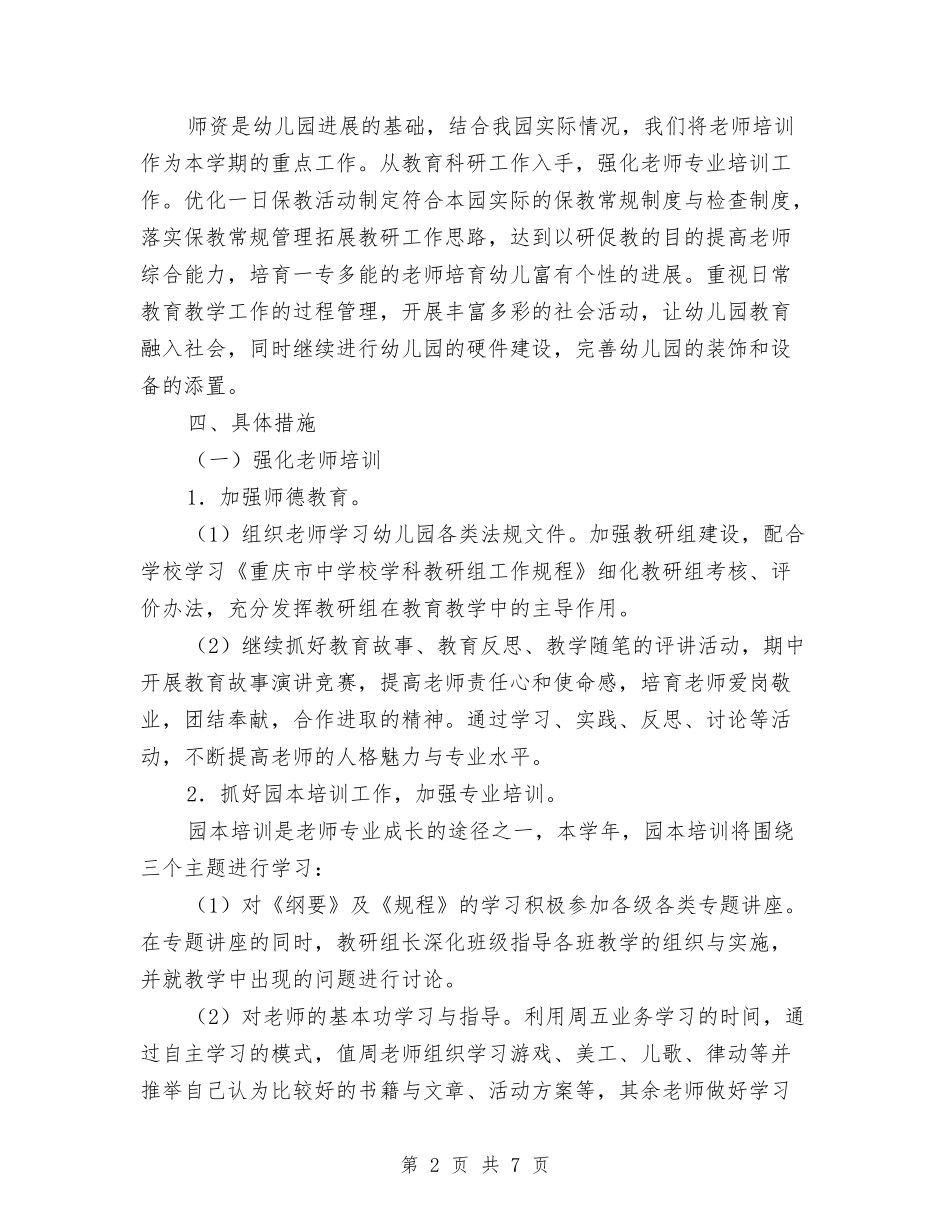 师资是幼儿园进展的基础，结合我园实际情况，我们将老师培训作为本学期的重点工作。从教育科研工作入手，强化老师专业培训工作。优化一日保教活动制定符合本园实际的保教常规制度与检查制度，落实保教常规管理拓展教研工作思路，达到以研促教的目的提高老师综合能力，培育一专多能的老师培育幼儿富有个性的进展。重视日常教育教学工作的过程管理，开展丰富多彩的社会活动，让幼儿园教育融入社会，同时继续进行幼儿园的硬件建设，完善幼儿园的装饰和设备的添置。

四、具体措施

（一）强化老师培训

1．加强师德教育。

（1）组织老师学习幼儿园各类法规文件。加强教研组建设，配合学校学习《重庆市中学校学科教研组工作规程》细化教研组考核、评价办法，充分发挥教研组在教育教学中的主导作用。

（2）继续抓好教育故事、教育反思、教学随笔的评讲活动，期中开展教育故事演讲竞赛，提高老师责任心和使命感，培育老师爱岗敬业，团结奉献，合作进取的精神。通过学习、实践、反思、讨论等活动，不断提高老师的人格魅力与专业水平。

2．抓好园本培训工作，加强专业培训。

园本培训是老师专业成长的途径之一，本学年，园本培训将围绕三个主题进行学习：

（1）对《纲要》及《规程》的学习积极参加各级各类专题讲座。在专题讲座的同时，教研组长深化班级指导各班教学的组织与实施，并就教学中出现的问题进行讨论。

（2）对老师的基本功学习与指导。利用周五业务学习的时间，通过自主学习的模式，值周老师组织学习游戏、美工、儿歌、律动等并推举自己认为比较好的书籍与文章、活动方案等，其余老师做好学习

第 2 页 共 7 页